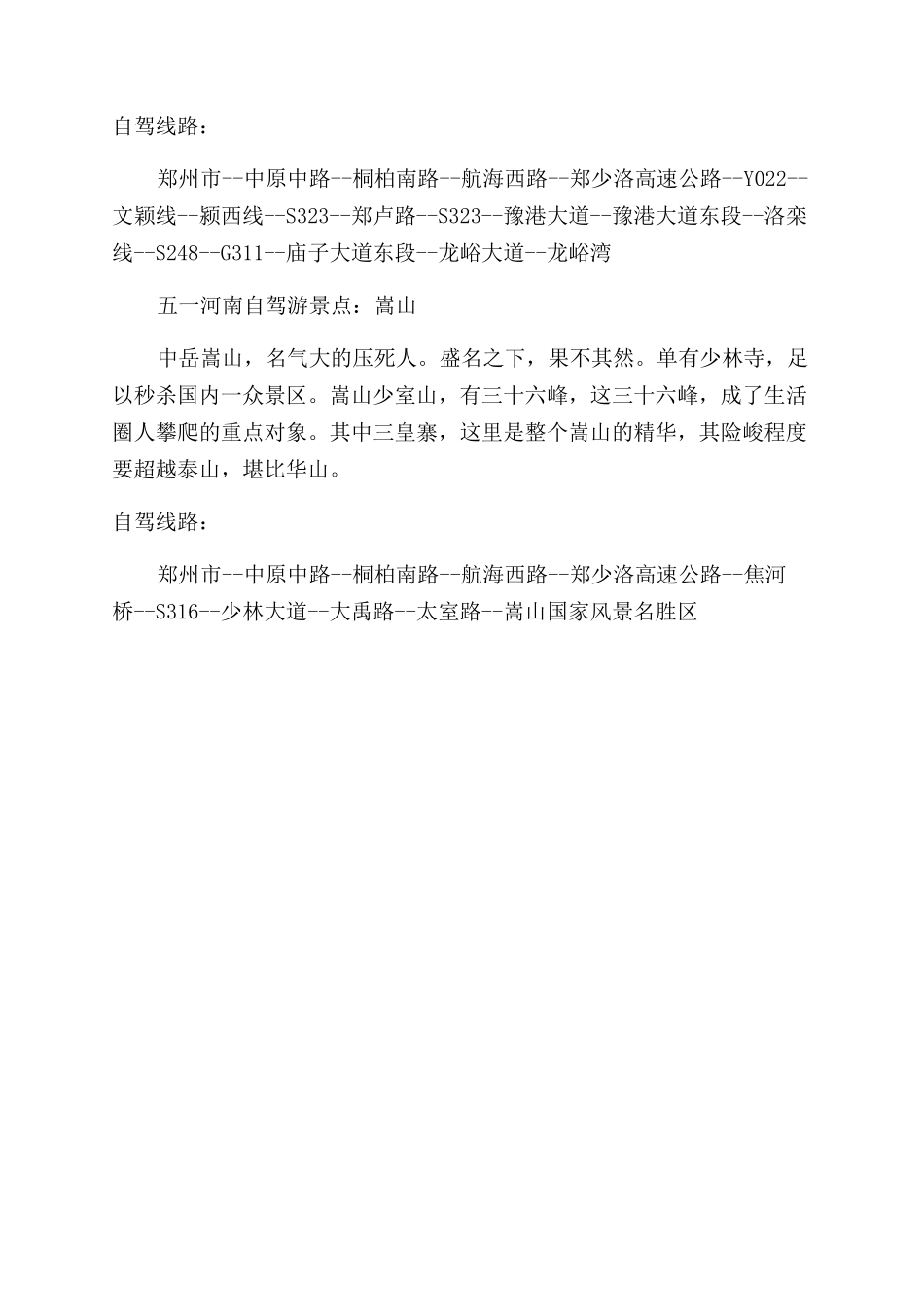 自驾线路：

郑州市--中原中路--桐柏南路--航海西路--郑少洛高速公路--Y022--文颖线--颍西线--S323--郑卢路--S323--豫港大道--豫港大道东段--洛栾线--S248--G311--庙子大道东段--龙峪大道--龙峪湾

五一河南自驾游景点：嵩山

中岳嵩山，名气大的压死人。盛名之下，果不其然。单有少林寺，足以秒杀国内一众景区。嵩山少室山，有三十六峰，这三十六峰，成了生活圈人攀爬的重点对象。其中三皇寨，这里是整个嵩山的精华，其险峻程度要超越泰山，堪比华山。

自驾线路：

郑州市--中原中路--桐柏南路--航海西路--郑少洛高速公路--焦河桥--S316--少林大道--大禹路--太室路--嵩山国家风景名胜区